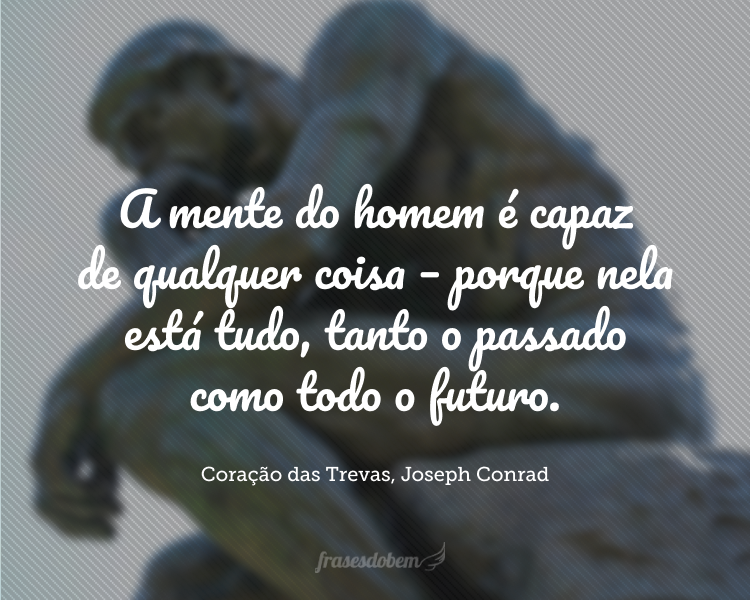 A mente do homem é capaz de qualquer coisa - porque nela está tudo, tanto o passado como todo o futuro.

Coração das Trevas, Joseph Conrad

frasesdobem